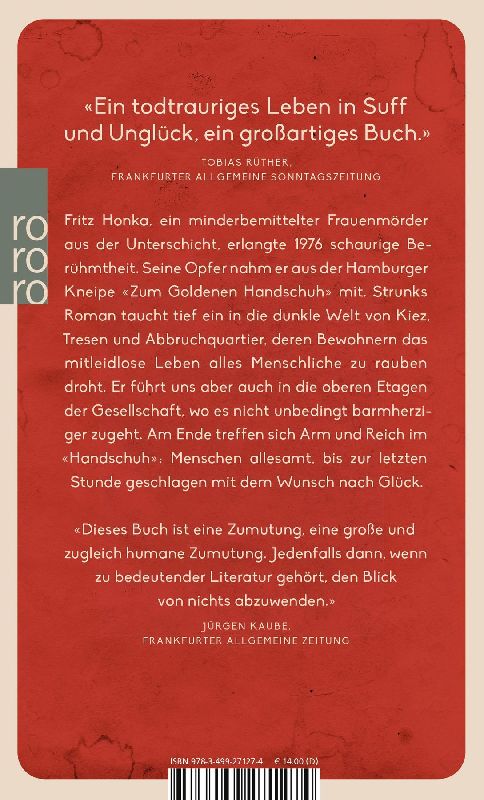 «Ein todtrauriges Leben in Suff und Unglück, ein großartiges Buch.»

TOBIAS RÜTHER,
FRANKFURTER ALLGEMEINE SONNTAGSZEITUNG

ro
ro
ro

Fritz Honka, ein minderbemittelter Frauenmörder aus der Unterschicht, erlangte 1976 schaurige Berühmtheit. Seine Opfer nahm er aus der Hamburger Kneipe «Zum Goldenen Handschuh» mit. Strunks Roman taucht tief ein in die dunkle Welt von Kiez, Tresen und Abbruchquartier, deren Bewohnern das mitleidlose Leben alles Menschliche zu rauben droht. Er führt uns aber auch in die oberen Etagen der Gesellschaft, wo es nicht unbedingt barmherziger zugeht. Am Ende treffen sich Arm und Reich im «Handschuh»: Menschen allesamt, bis zur letzten Stunde geschlagen mit dem Wunsch nach Glück.

«Dieses Buch ist eine Zumutung, eine große und zugleich humane Zumutung. Jedenfalls dann, wenn zu bedeutender Literatur gehört, den Blick von nichts abzuwenden.»

JÜRGEN KAUBE,
FRANKFURTER ALLGEMEINE ZEITUNG

ISBN 978-3-499-27127-4 € 14,00 (D)